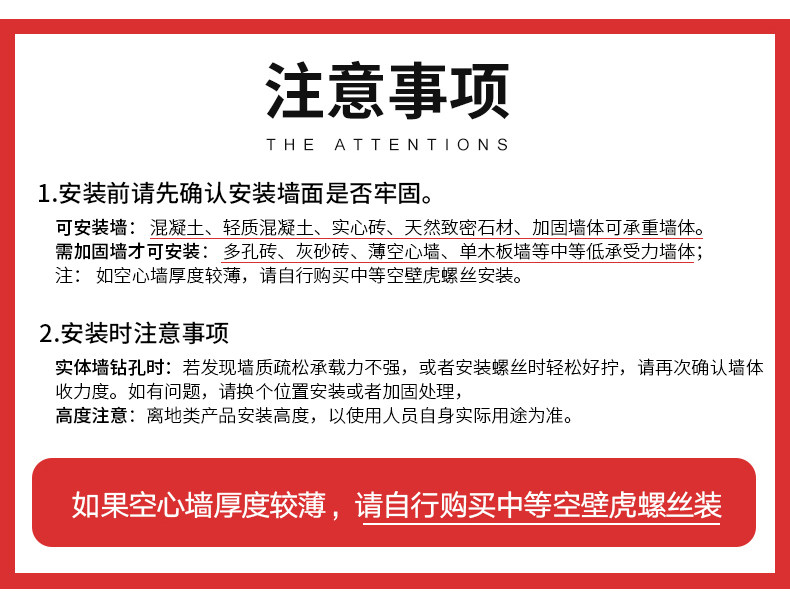 注意事项

THE ATTENTIONS

1.安装前请先确认安装墙面是否牢固。

可安装墙：混凝土、轻质混凝土、实心砖、天然致密石材、加固墙体可承重墙体。
需加固墙才可安装：多孔砖、灰砂砖、薄空心墙、单木板墙等中等低承受力墙体；
注：如空心墙厚度较薄，请自行购买中等空壁虎螺丝安装。

2.安装时注意事项

实体墙钻孔时：若发现墙质疏松承载力不强，或者安装螺丝时轻松好拧，请再次确认墙体收力度。如有问题，请换个位置安装或者加固处理，
高度注意：离地类产品安装高度，以使用人员自身实际用途为准。

如果空心墙厚度较薄，请自行购买中等空壁虎螺丝装